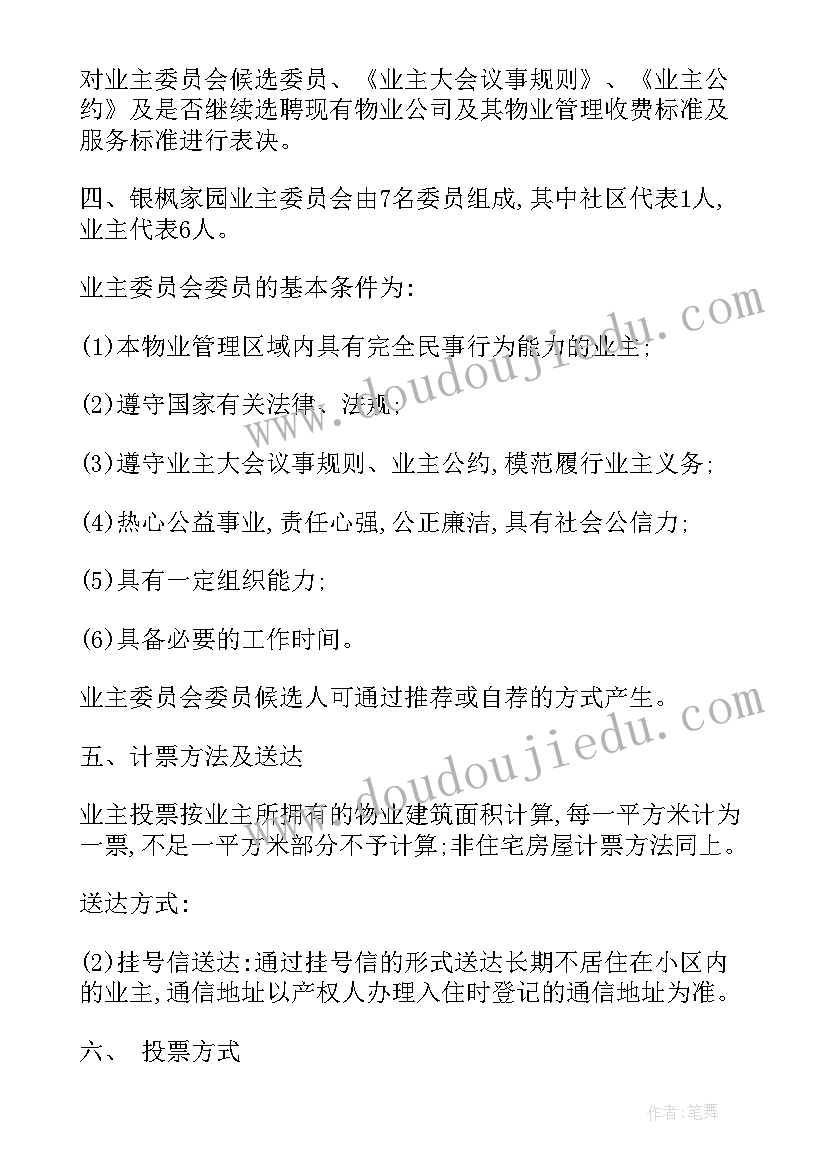 对业主委员会候选委员、《业主大会议事规则》、《业主公约》及是否继续选聘现有物业公司及其物业管理收费标准及服务标准进行表决。

四、银枫家园业主委员会由7名委员组成,其中社区代表1人,业主代表6人。

业主委员会委员的基本条件为:

(1)本物业管理区域内具有完全民事行为能力的业主;

(2)遵守国家有关法律、法规;

(3)遵守业主大会议事规则、业主公约,模范履行业主义务;

(4)热心公益事业,责任心强,公正廉洁,具有社会公信力;

(5)具有一定组织能力;

(6)具备必要的工作时间。

业主委员会委员候选人可通过推荐或自荐的方式产生。

五、计票方法及送达

业主投票按业主所拥有的物业建筑面积计算,每一平方米计为一票,不足一平方米部分不予计算;非住宅房屋计票方法同上。

送达方式:

(2)挂号信送达:通过挂号信的形式送达长期不居住在小区内的业主,通信地址以产权人办理入住时登记的通信地址为准。

六、 投票方式

www.doudoujiedu.com

www.doudoujiedu.com

作者:笔舞